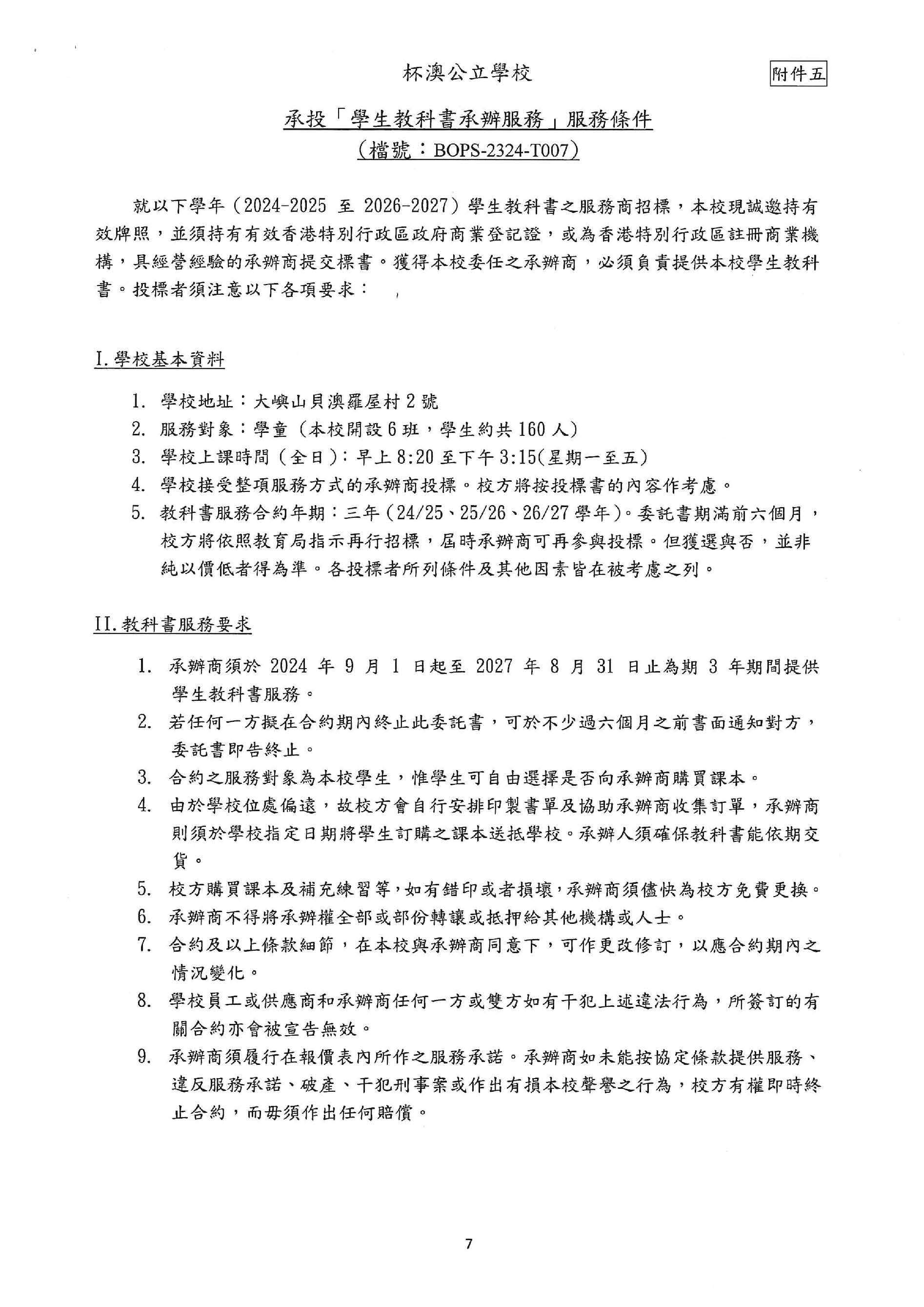 杯澳公立學校

附件五

承投「學生教科書承辦服務」服務條件
(檔號：BOPS-2324-T007)

就以下學年(2024-2025 至 2026-2027)學生教科書之服務商招標，本校現誠邀持有效牌照，並須持有有效香港特別行政區政府商業登記證，或為香港特別行政區註冊商業機構，具經營經驗的承辦商提交標書。獲得本校委任之承辦商，必須負責提供本校學生教科書。投標者須注意以下各項要求：

I.學校基本資料

1. 學校地址：大嶼山貝澳羅屋村 2 號
2. 服務對象：學童(本校開設 6 班，學生約共 160 人)
3. 學校上課時間(全日)：早上 8:20 至下午 3:15(星期一至五)
4. 學校接受整項服務方式的承辦商投標。校方將按投標書的內容作考慮。
5. 教科書服務合約年期：三年(24/25、25/26、26/27 學年)。委託書期滿前六個月，校方將依照教育局指示再行招標，屆時承辦商可再參與投標。但獲選與否，並非純以價低者得為準。各投標者所列條件及其他因素皆在被考慮之列。

II.教科書服務要求

1. 承辦商須於 2024 年 9 月 1 日起至 2027 年 8 月 31 日止為期 3 年期間提供學生教科書服務。
2. 若任何一方擬在合約期內終止此委託書，可於不少過六個月之前書面通知對方，委託書即告終止。
3. 合約之服務對象為本校學生，惟學生可自由選擇是否向承辦商購買課本。
4. 由於學校位處偏遠，故校方會自行安排印製書單及協助承辦商收集訂單，承辦商則須於學校指定日期將學生訂購之課本送抵學校。承辦人須確保教科書能依期交貨。
5. 校方購買課本及補充練習等，如有錯印或者損壞，承辦商須儘快為校方免費更換。
6. 承辦商不得將承辦權全部或部份轉讓或抵押給其他機構或人士。
7. 合約及以上條款細節，在本校與承辦商同意下，可作更改修訂，以應合約期內之情況變化。
8. 學校員工或供應商和承辦商任何一方或雙方如有干犯上述違法行為，所簽訂的有關合約亦會被宣告無效。
9. 承辦商須履行在報價表內所作之服務承諾。承辦商如未能按協定條款提供服務、違反服務承諾、破產、干犯刑事案或作出有損本校聲譽之行為，校方有權即時終止合約，而毋須作出任何賠償。

7